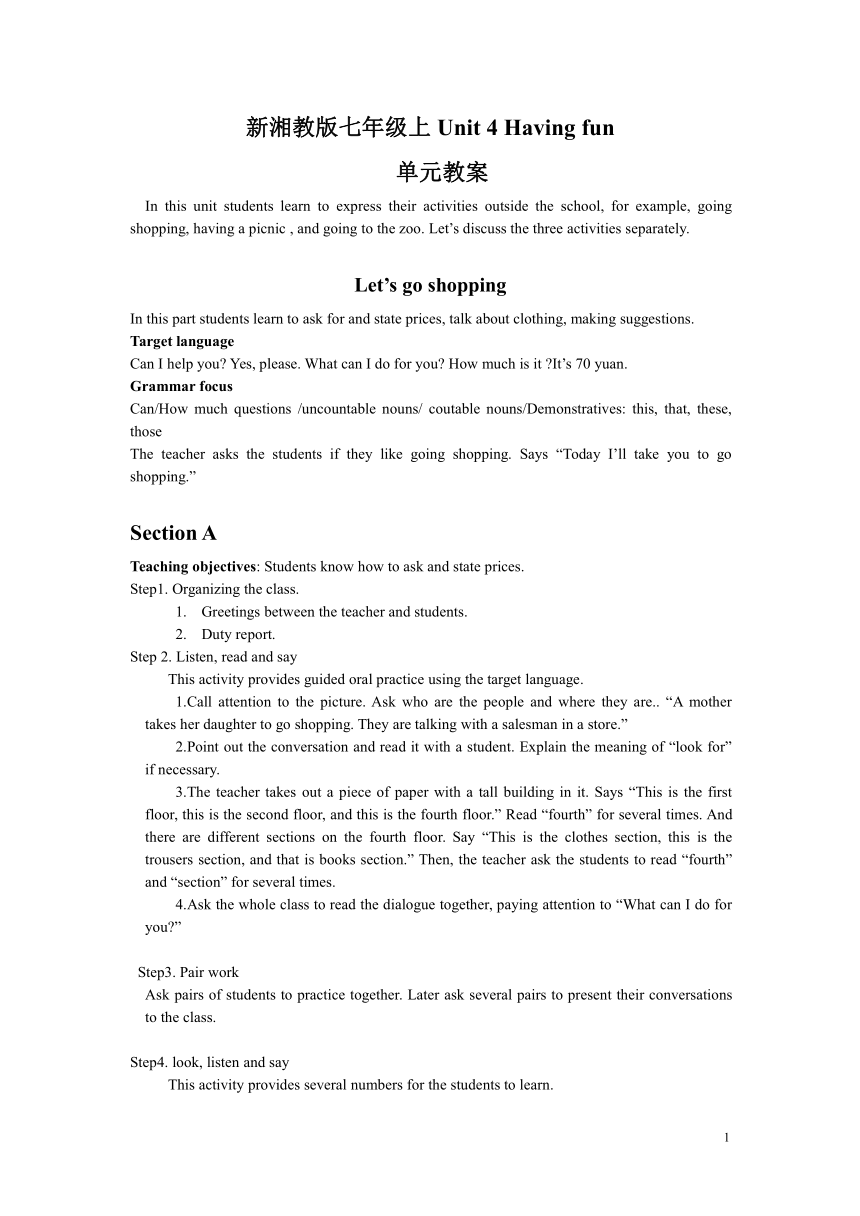 新湘教版七年级上 Unit 4 Having fun

单元教案

In this unit students learn to express their activities outside the school, for example, going shopping, having a picnic , and going to the zoo. Let’s discuss the three activities separately.

Let’s go shopping

In this part students learn to ask for and state prices, talk about clothing, making suggestions.
Target language
Can I help you? Yes, please. What can I do for you? How much is it ?It’s 70 yuan.
Grammar focus
Can/How much questions /uncountable nouns/ coutable nouns/Demonstratives: this, that, these, those
The teacher asks the students if they like going shopping. Says “Today I’ll take you to go shopping.”

Section A

Teaching objectives: Students know how to ask and state prices.
Step1. Organizing the class.
1. Greetings between the teacher and students.
2. Duty report.
Step 2. Listen, read and say
This activity provides guided oral practice using the target language.
1.Call attention to the picture. Ask who are the people and where they are.. “A mother takes her daughter to go shopping. They are talking with a salesman in a store.”
2.Point out the conversation and read it with a student. Explain the meaning of “look for” if necessary.
3.The teacher takes out a piece of paper with a tall building in it. Says “This is the first floor, this is the second floor, and this is the fourth floor.” Read “fourth” for several times. And there are different sections on the fourth floor. Say “This is the clothes section, this is the trousers section, and that is books section.” Then, the teacher ask the students to read “fourth” and “section” for several times.
4.Ask the whole class to read the dialogue together, paying attention to “What can I do for you?”

Step3. Pair work
Ask pairs of students to practice together. Later ask several pairs to present their conversations to the class.

Step4. look, listen and say
This activity provides several numbers for the students to learn.

1